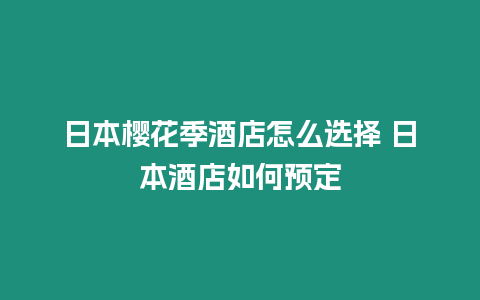 日本樱花季酒店怎么选择 日本酒店如何预定